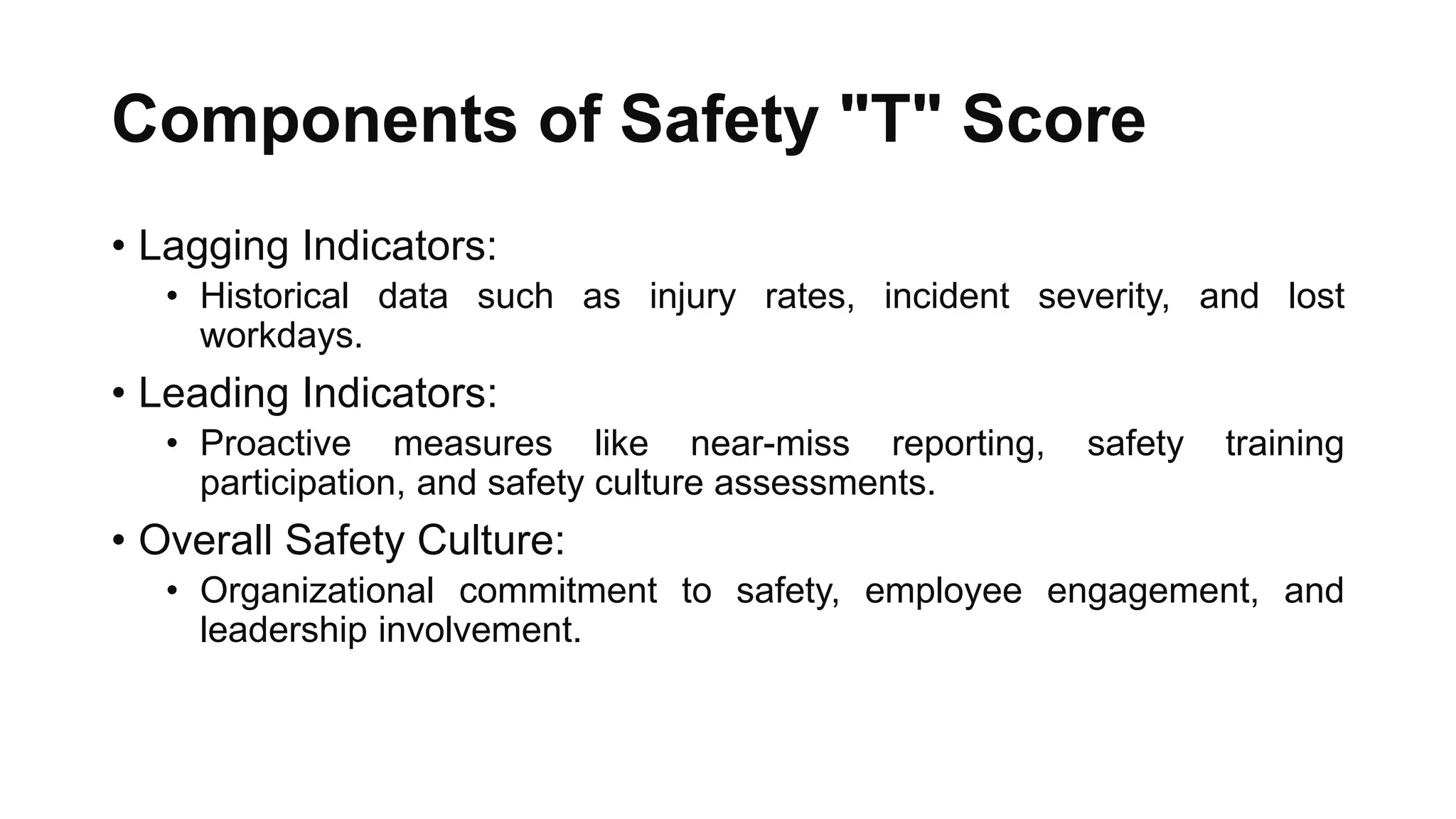 Components of Safety "T" Score

• Lagging Indicators:
  • Historical data such as injury rates, incident severity, and lost workdays.
• Leading Indicators:
  • Proactive measures like near-miss reporting, safety training participation, and safety culture assessments.
• Overall Safety Culture:
  • Organizational commitment to safety, employee engagement, and leadership involvement.